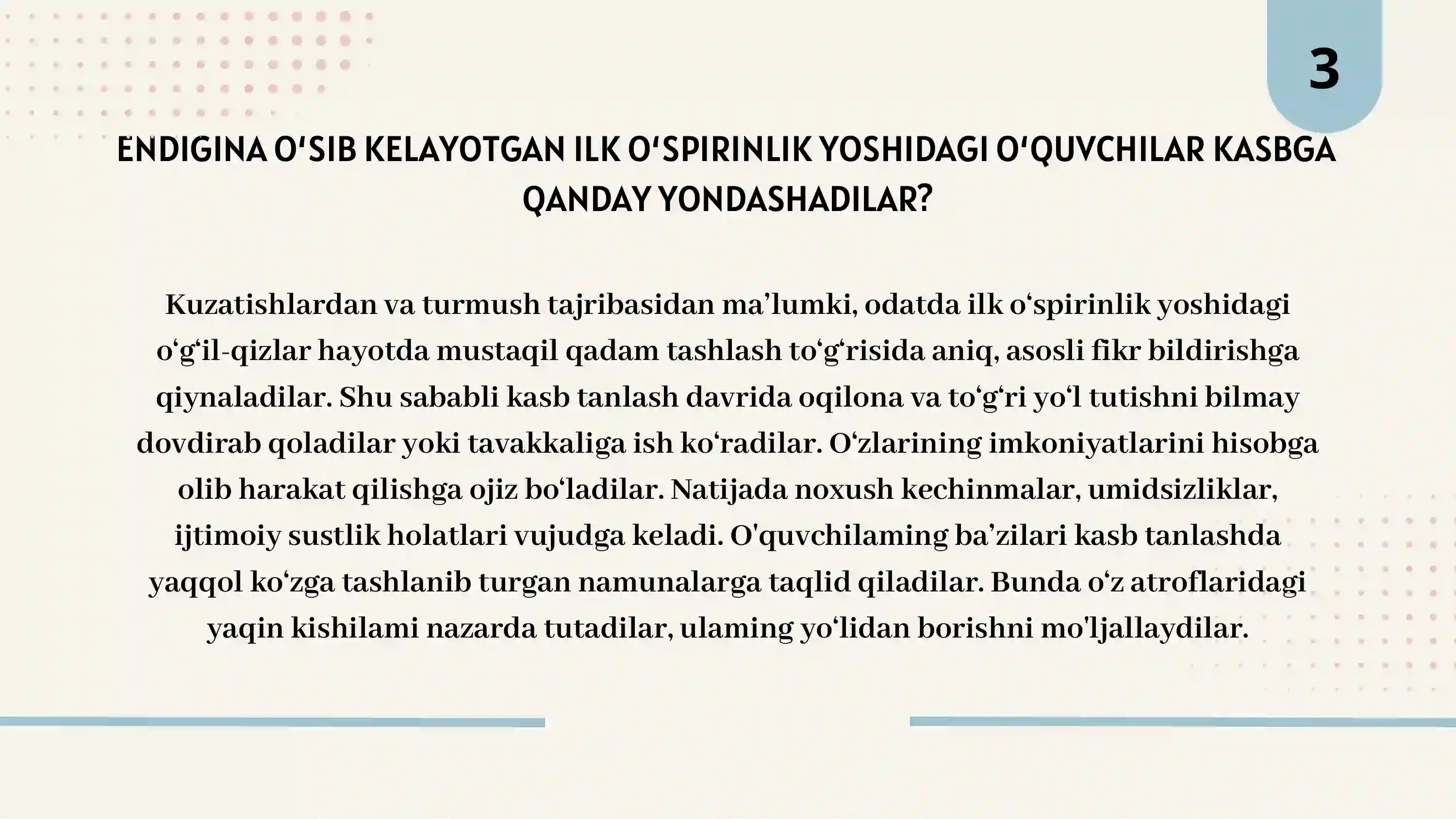 3

ENDIGINA O‘SIB KELAYOTGAN ILK O‘SPIRINLIK YOSHIDAGI O‘QUVCHILAR KASBGA QANDAY YONDASHADILAR?

Kuzatishlardan va turmush tajribasidan ma’lumki, odatda ilk o‘spirinlik yoshidagi o‘g‘il-qizlar hayotda mustaqil qadam tashlash to‘g‘risida aniq, asosli fikr bildirishga qiynaladilar. Shu sababli kasb tanlash davrida oqilona va to‘g‘ri yo‘l tutishni bilmay dovdirab qoladilar yoki tavakkaliga ish ko‘radilar. O‘zlarining imkoniyatlarini hisobga olib harakat qilishga ojiz bo‘ladilar. Natijada noxush kechinmalar, umidsizliklar, ijtimoiy sustlik holatlari vujudga keladi. O'quvchilaming ba’zilari kasb tanlashda yaqqol ko‘zga tashlanib turgan namunalarga taqlid qiladilar. Bunda o‘z atroflaridagi yaqin kishilami nazarda tutadilar, ulaming yo‘lidan borishni mo'ljallaydilar.